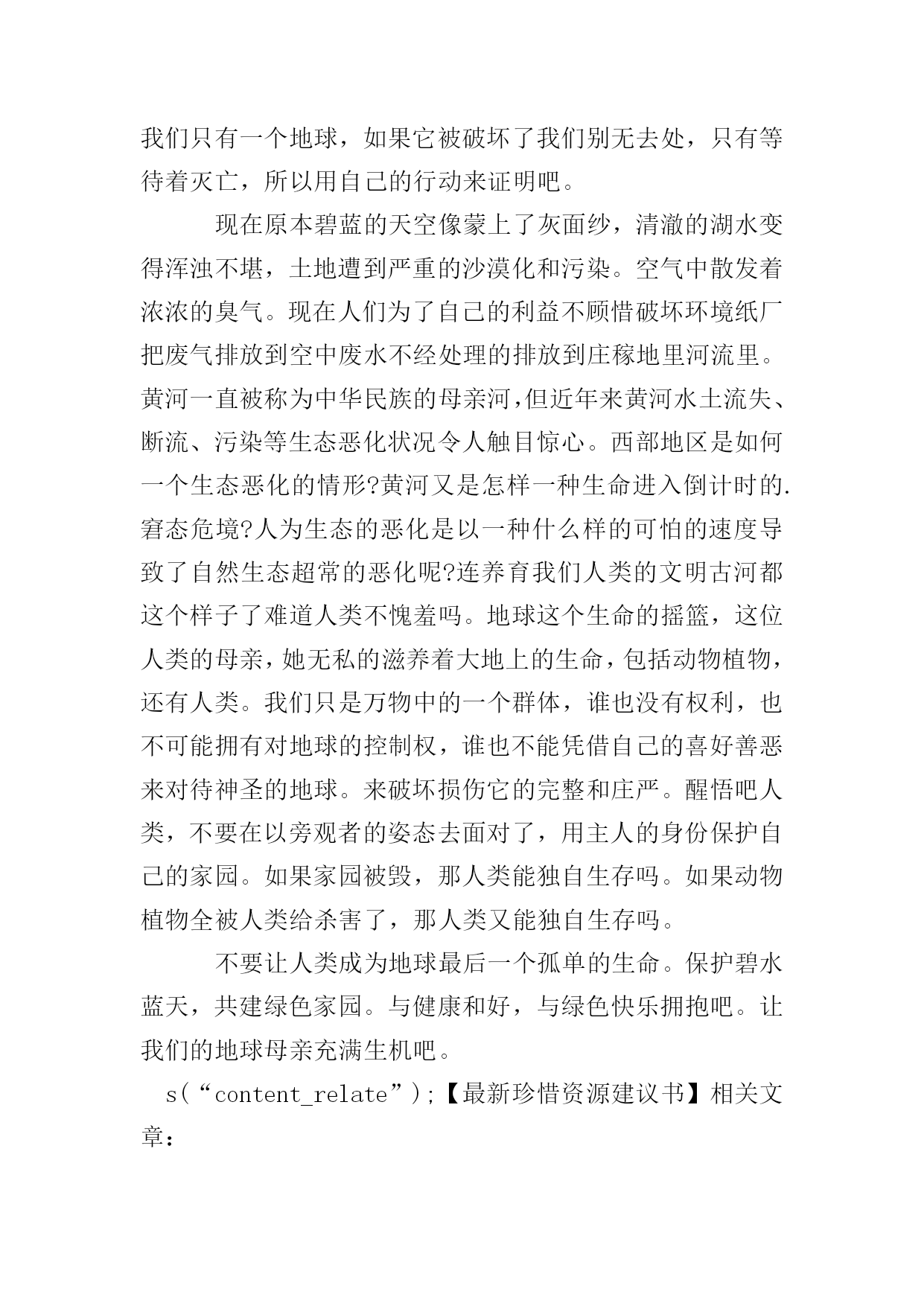 我们只有一个地球，如果它被破坏了我们别无去处，只有等待着灭亡，所以用自己的行动来证明吧。

现在原本碧蓝的天空像蒙上了灰面纱，清澈的湖水变得浑浊不堪，土地遭到严重的沙漠化和污染。空气中散发着浓浓的臭气。现在人们为了自己的利益不顾惜破坏环境纸厂把废气排放到空中废水不经处理的排放到庄稼地里河流里。黄河一直被称为中华民族的母亲河,但近年来黄河水土流失、断流、污染等生态恶化状况令人触目惊心。西部地区是如何一个生态恶化的情形?黄河又是怎样一种生命进入倒计时的.窘态危境?人为生态的恶化是以一种什么样的可怕的速度导致了自然生态超常的恶化呢?连养育我们人类的文明古河都这个样子了难道人类不愧羞吗。地球这个生命的摇篮，这位人类的母亲，她无私的滋养着大地上的生命，包括动物植物，还有人类。我们只是万物中的一个群体，谁也没有权利，也不可能拥有对地球的控制权，谁也不能凭借自己的喜好善恶来对待神圣的地球。来破坏损伤它的完整和庄严。醒悟吧人类，不要在以旁观者的姿态去面对了，用主人的身份保护自己的家园。如果家园被毁，那人类能独自生存吗。如果动物植物全被人类给杀害了，那人类又能独自生存吗。

不要让人类成为地球最后一个孤单的生命。保护碧水蓝天，共建绿色家园。与健康和好，与绿色快乐拥抱吧。让我们的地球母亲充满生机吧。

s(“content_relate”);【最新珍惜资源建议书】相关文章：